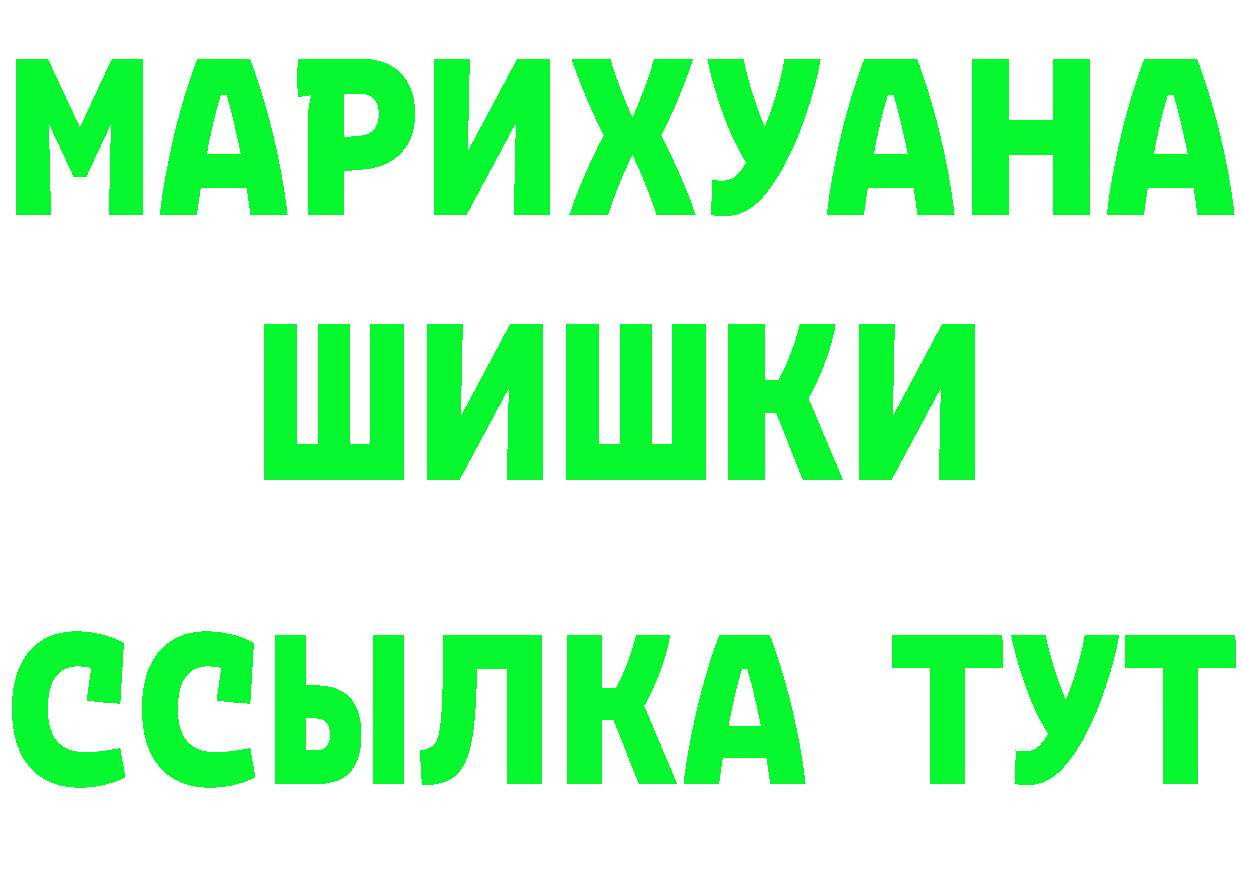 МАРИХУАНА
ШИШКИ
ССЫЛКА ТУТ